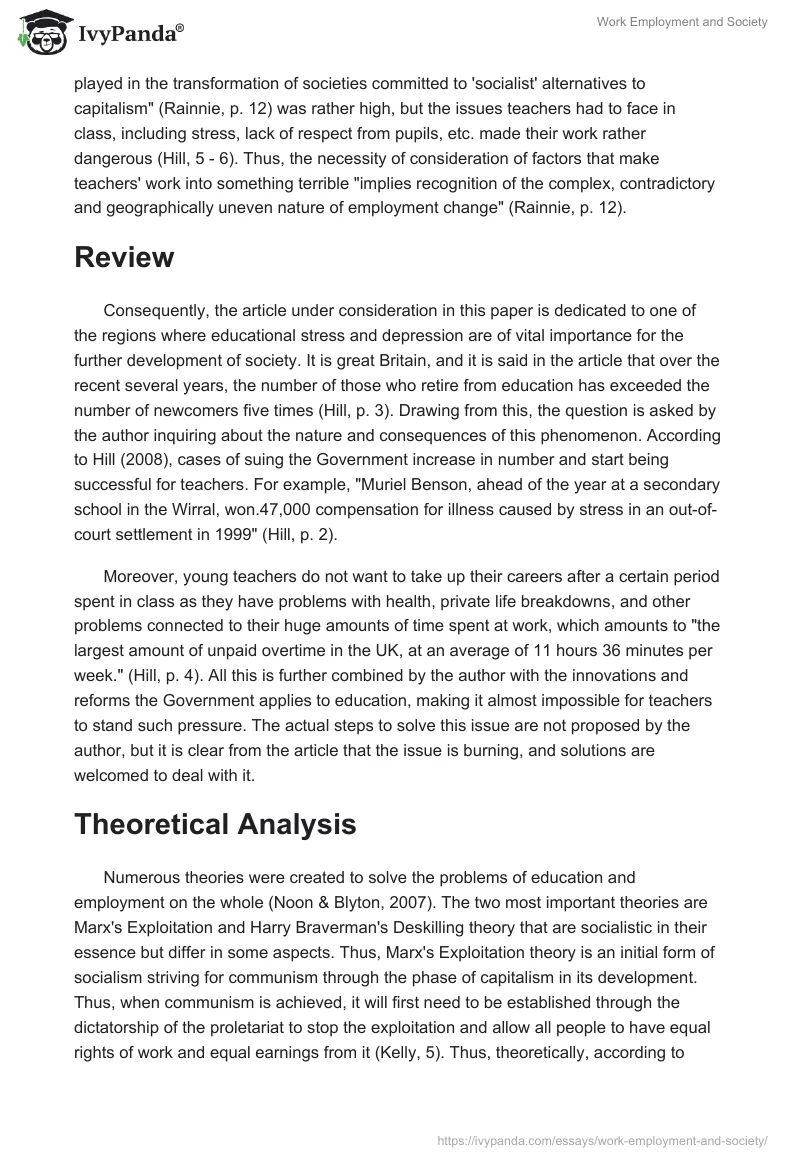 IvyPanda®

Work Employment and Society

played in the transformation of societies committed to 'socialist' alternatives to capitalism" (Rainnie, p. 12) was rather high, but the issues teachers had to face in class, including stress, lack of respect from pupils, etc. made their work rather dangerous (Hill, 5 - 6). Thus, the necessity of consideration of factors that make teachers' work into something terrible "implies recognition of the complex, contradictory and geographically uneven nature of employment change" (Rainnie, p. 12).

Review

Consequently, the article under consideration in this paper is dedicated to one of the regions where educational stress and depression are of vital importance for the further development of society. It is great Britain, and it is said in the article that over the recent several years, the number of those who retire from education has exceeded the number of newcomers five times (Hill, p. 3). Drawing from this, the question is asked by the author inquiring about the nature and consequences of this phenomenon. According to Hill (2008), cases of suing the Government increase in number and start being successful for teachers. For example, "Muriel Benson, ahead of the year at a secondary school in the Wirral, won.47,000 compensation for illness caused by stress in an out-of-court settlement in 1999" (Hill, p. 2).

Moreover, young teachers do not want to take up their careers after a certain period spent in class as they have problems with health, private life breakdowns, and other problems connected to their huge amounts of time spent at work, which amounts to "the largest amount of unpaid overtime in the UK, at an average of 11 hours 36 minutes per week." (Hill, p. 4). All this is further combined by the author with the innovations and reforms the Government applies to education, making it almost impossible for teachers to stand such pressure. The actual steps to solve this issue are not proposed by the author, but it is clear from the article that the issue is burning, and solutions are welcomed to deal with it.

Theoretical Analysis

Numerous theories were created to solve the problems of education and employment on the whole (Noon & Blyton, 2007). The two most important theories are Marx's Exploitation and Harry Braverman's Deskilling theory that are socialistic in their essence but differ in some aspects. Thus, Marx's Exploitation theory is an initial form of socialism striving for communism through the phase of capitalism in its development. Thus, when communism is achieved, it will first need to be established through the dictatorship of the proletariat to stop the exploitation and allow all people to have equal rights of work and equal earnings from it (Kelly, 5). Thus, theoretically, according to

https://ivypanda.com/essays/work-employment-and-society/